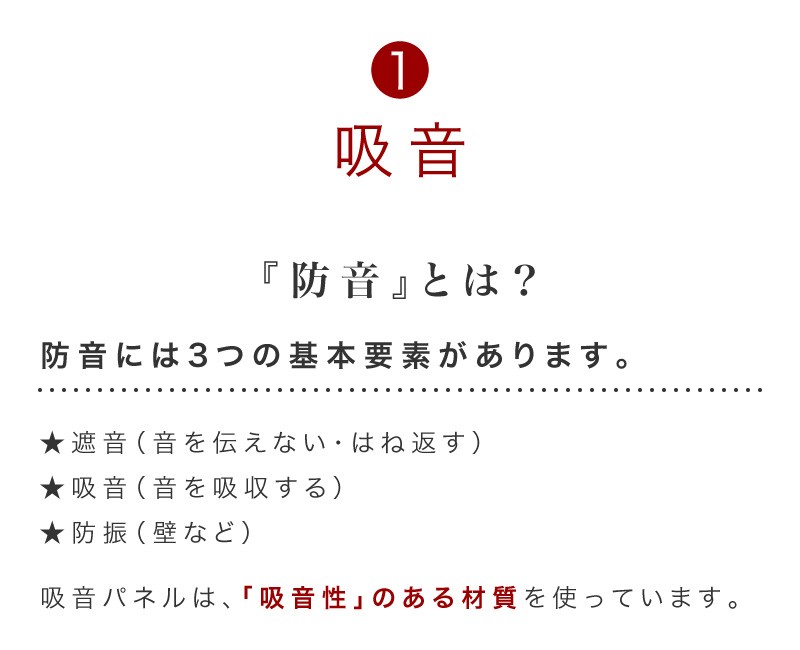 1
吸音

『防音』とは？

防音には3つの基本要素があります。

★遮音（音を伝えない・はね返す）
★吸音（音を吸収する）
★防振（壁など）

吸音パネルは、「吸音性」のある材質を使っています。